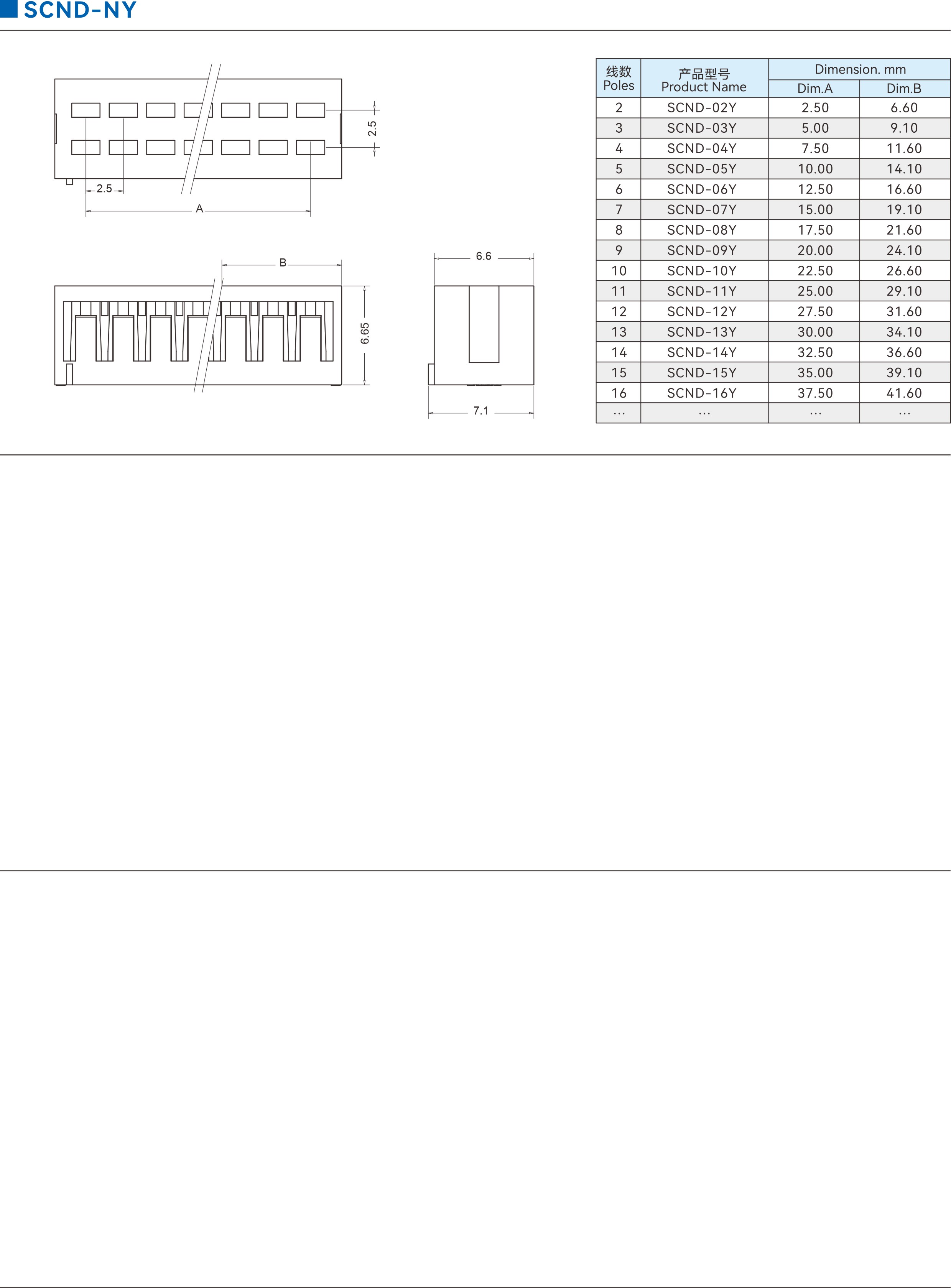 SCND-NY

2.5

2.5

A

B

6.65

6.6

7.1

| 线数 Poles | 产品型号 Product Name | Dimension. mm | |
|---|---|---|---|
| | | Dim.A | Dim.B |
| 2 | SCND-02Y | 2.50 | 6.60 |
| 3 | SCND-03Y | 5.00 | 9.10 |
| 4 | SCND-04Y | 7.50 | 11.60 |
| 5 | SCND-05Y | 10.00 | 14.10 |
| 6 | SCND-06Y | 12.50 | 16.60 |
| 7 | SCND-07Y | 15.00 | 19.10 |
| 8 | SCND-08Y | 17.50 | 21.60 |
| 9 | SCND-09Y | 20.00 | 24.10 |
| 10 | SCND-10Y | 22.50 | 26.60 |
| 11 | SCND-11Y | 25.00 | 29.10 |
| 12 | SCND-12Y | 27.50 | 31.60 |
| 13 | SCND-13Y | 30.00 | 34.10 |
| 14 | SCND-14Y | 32.50 | 36.60 |
| 15 | SCND-15Y | 35.00 | 39.10 |
| 16 | SCND-16Y | 37.50 | 41.60 |
| ... | ... | ... | ... |